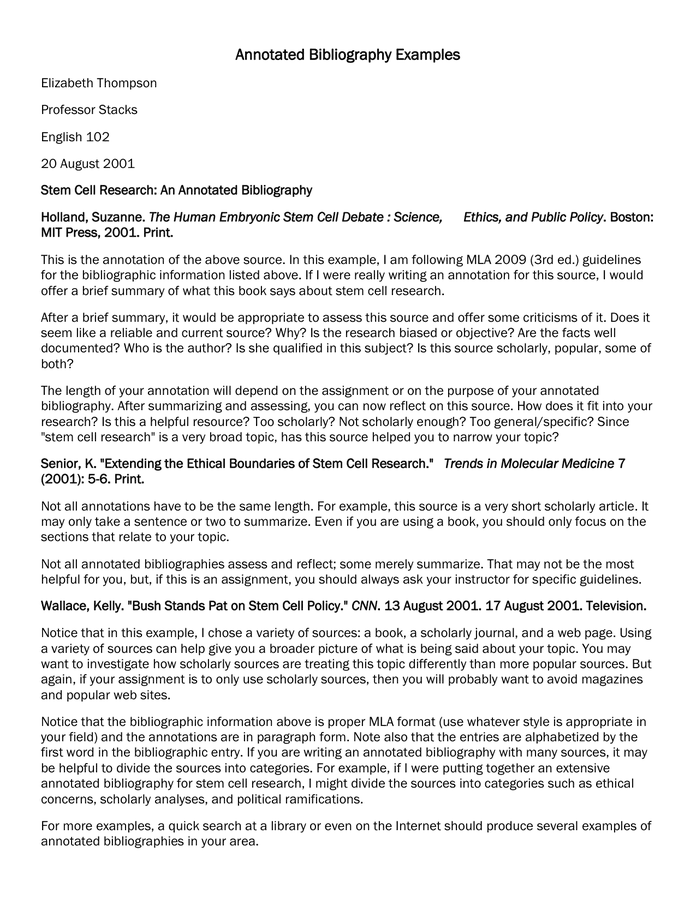 Annotated Bibliography Examples

Elizabeth Thompson

Professor Stacks

English 102

20 August 2001

Stem Cell Research: An Annotated Bibliography

Holland, Suzanne. The Human Embryonic Stem Cell Debate : Science, Ethics, and Public Policy. Boston: MIT Press, 2001. Print.

This is the annotation of the above source. In this example, I am following MLA 2009 (3rd ed.) guidelines for the bibliographic information listed above. If I were really writing an annotation for this source, I would offer a brief summary of what this book says about stem cell research.

After a brief summary, it would be appropriate to assess this source and offer some criticisms of it. Does it seem like a reliable and current source? Why? Is the research biased or objective? Are the facts well documented? Who is the author? Is she qualified in this subject? Is this source scholarly, popular, some of both?

The length of your annotation will depend on the assignment or on the purpose of your annotated bibliography. After summarizing and assessing, you can now reflect on this source. How does it fit into your research? Is this a helpful resource? Too scholarly? Not scholarly enough? Too general/specific? Since "stem cell research" is a very broad topic, has this source helped you to narrow your topic?

Senior, K. "Extending the Ethical Boundaries of Stem Cell Research." Trends in Molecular Medicine 7 (2001): 5-6. Print.

Not all annotations have to be the same length. For example, this source is a very short scholarly article. It may only take a sentence or two to summarize. Even if you are using a book, you should only focus on the sections that relate to your topic.

Not all annotated bibliographies assess and reflect; some merely summarize. That may not be the most helpful for you, but, if this is an assignment, you should always ask your instructor for specific guidelines.

Wallace, Kelly. "Bush Stands Pat on Stem Cell Policy." CNN. 13 August 2001. 17 August 2001. Television.

Notice that in this example, I chose a variety of sources: a book, a scholarly journal, and a web page. Using a variety of sources can help give you a broader picture of what is being said about your topic. You may want to investigate how scholarly sources are treating this topic differently than more popular sources. But again, if your assignment is to only use scholarly sources, then you will probably want to avoid magazines and popular web sites.

Notice that the bibliographic information above is proper MLA format (use whatever style is appropriate in your field) and the annotations are in paragraph form. Note also that the entries are alphabetized by the first word in the bibliographic entry. If you are writing an annotated bibliography with many sources, it may be helpful to divide the sources into categories. For example, if I were putting together an extensive annotated bibliography for stem cell research, I might divide the sources into categories such as ethical concerns, scholarly analyses, and political ramifications.

For more examples, a quick search at a library or even on the Internet should produce several examples of annotated bibliographies in your area.